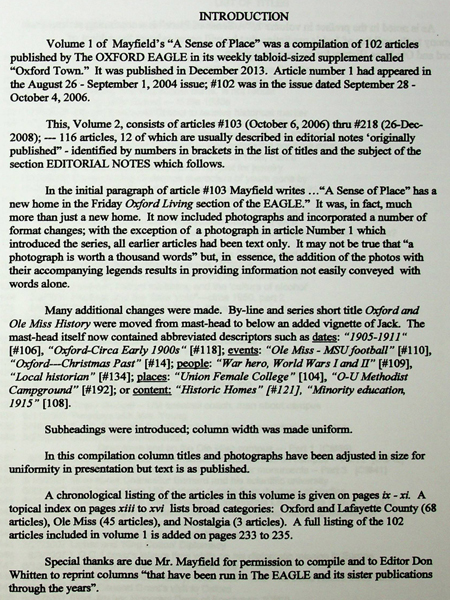 INTRODUCTION

Volume 1 of Mayfield's "A Sense of Place" was a compilation of 102 articles published by The OXFORD EAGLE in its weekly tabloid-sized supplement called "Oxford Town." It was published in December 2013. Article number 1 had appeared in the August 26 - September 1, 2004 issue; #102 was in the issue dated September 28 - October 4, 2006.

This, Volume 2, consists of articles #103 (October 6, 2006) thru #218 (26-Dec-2008); --- 116 articles, 12 of which are usually described in editorial notes 'originally published" - identified by numbers in brackets in the list of titles and the subject of the section EDITORIAL NOTES which follows.

In the initial paragraph of article #103 Mayfield writes …"A Sense of Place" has a new home in the Friday Oxford Living section of the EAGLE." It was, in fact, much more than just a new home. It now included photographs and incorporated a number of format changes; with the exception of a photograph in article Number 1 which introduced the series, all earlier articles had been text only. It may not be true that "a photograph is worth a thousand words" but, in essence, the addition of the photos with their accompanying legends results in providing information not easily conveyed with words alone.

Many additional changes were made. By-line and series short title Oxford and Ole Miss History were moved from mast-head to below an added vignette of Jack. The mast-head itself now contained abbreviated descriptors such as dates: "1905-1911" [#106], "Oxford-Circa Early 1900s" [#118]; events: "Ole Miss - MSU football" [#110], "Oxford---Christmas Past" [#14]; people: "War hero, World Wars I and II" [#109], "Local historian" [#134]; places: "Union Female College" [104], "O-U Methodist Campground" [#192]; or content: "Historic Homes" [#121], "Minority education, 1915" [108].

Subheadings were introduced; column width was made uniform.

In this compilation column titles and photographs have been adjusted in size for uniformity in presentation but text is as published.

A chronological listing of the articles in this volume is given on pages ix - xi. A topical index on pages xiii to xvi lists broad categories: Oxford and Lafayette County (68 articles), Ole Miss (45 articles), and Nostalgia (3 articles). A full listing of the 102 articles included in volume 1 is added on pages 233 to 235.

Special thanks are due Mr. Mayfield for permission to compile and to Editor Don Whitten to reprint columns "that have been run in The EAGLE and its sister publications through the years".